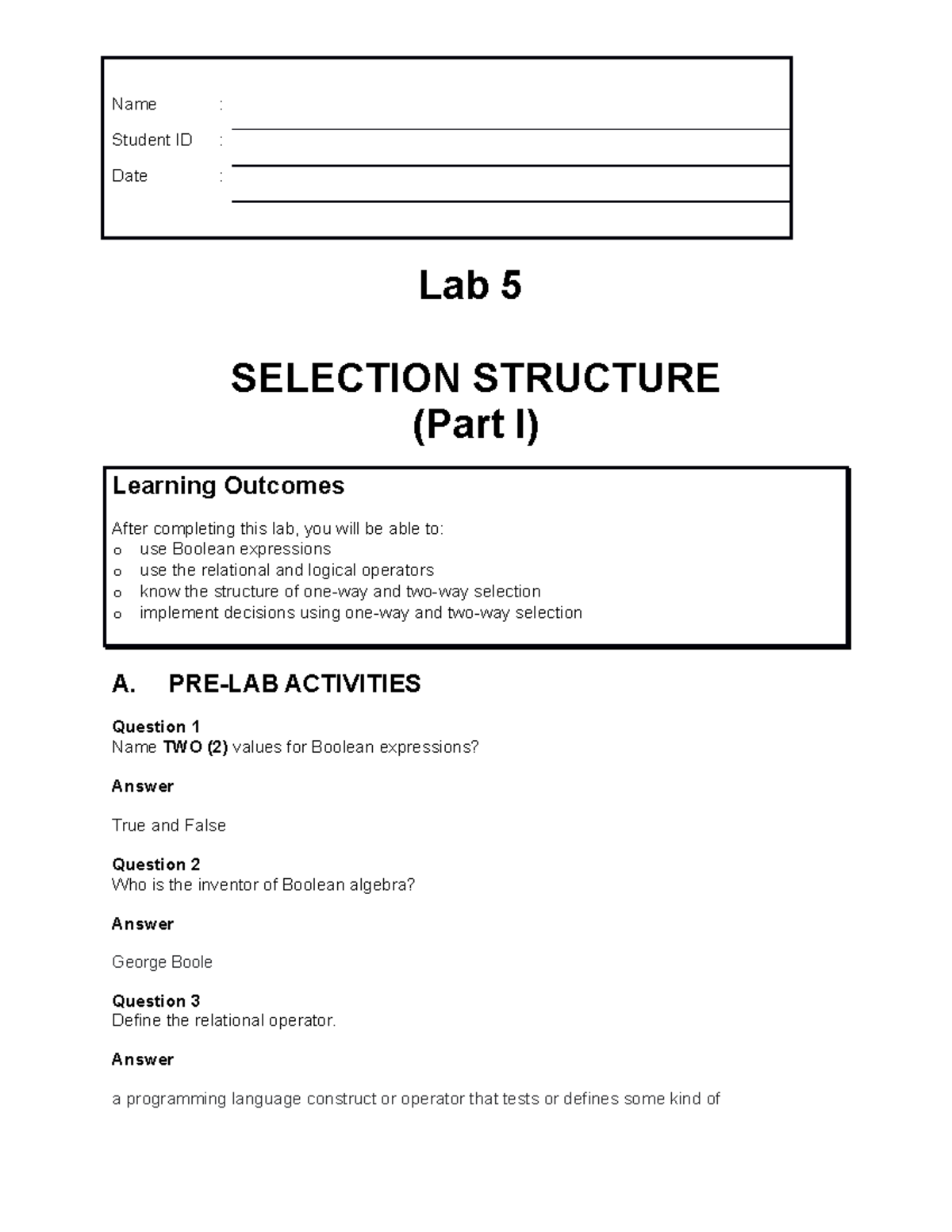 Name : ____
Student ID : ____
Date : ____

Lab 5

SELECTION STRUCTURE
(Part I)

Learning Outcomes

After completing this lab, you will be able to:
o use Boolean expressions
o use the relational and logical operators
o know the structure of one-way and two-way selection
o implement decisions using one-way and two-way selection

A. PRE-LAB ACTIVITIES

Question 1
Name TWO (2) values for Boolean expressions?

Answer

True and False

Question 2
Who is the inventor of Boolean algebra?

Answer

George Boole

Question 3
Define the relational operator.

Answer

a programming language construct or operator that tests or defines some kind of